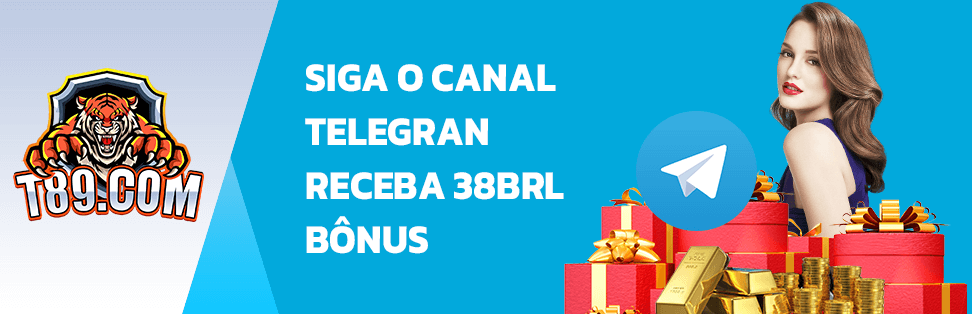 T89.COM

SIGA O CANAL TELEGRAN RECEBA 38BRL BÔNUS